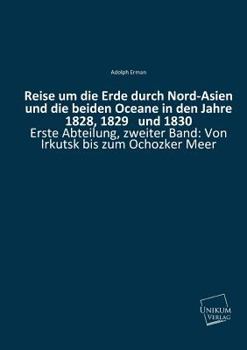 Adolph Erman

Reise um die Erde durch Nord-Asien und die beiden Oceane in den Jahre 1828, 1829 und 1830

Erste Abteilung, zweiter Band: Von Irkutsk bis zum Ochozker Meer

UNIKUM VERLAG